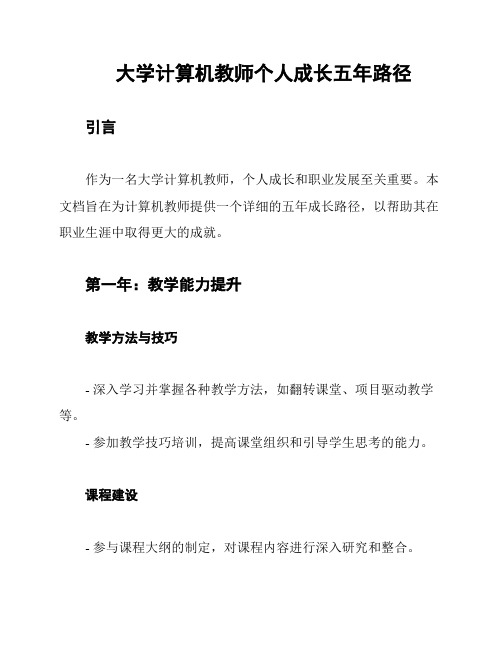 大学计算机教师个人成长五年路径

引言

作为一名大学计算机教师，个人成长和职业发展至关重要。本文档旨在为计算机教师提供一个详细的五年成长路径，以帮助其在职业生涯中取得更大的成就。

第一年：教学能力提升

教学方法与技巧

- 深入学习并掌握各种教学方法，如翻转课堂、项目驱动教学等。

- 参加教学技巧培训，提高课堂组织和引导学生思考的能力。

课程建设

- 参与课程大纲的制定，对课程内容进行深入研究和整合。